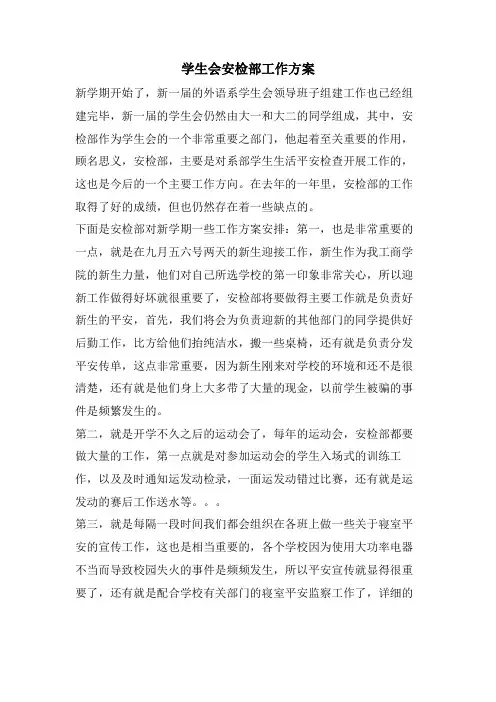 学生会安检部工作方案

新学期开始了，新一届的外语系学生会领导班子组建工作也已经组建完毕，新一届的学生会仍然由大一和大二的同学组成，其中，安检部作为学生会的一个非常重要之部门，他起着至关重要的作用，顾名思义，安检部，主要是对系部学生生活平安检查开展工作的，这也是今后的一个主要工作方向。在去年的一年里，安检部的工作取得了好的成绩，但也仍然存在着一些缺点的。

下面是安检部对新学期一些工作方案安排：第一，也是非常重要的一点，就是在九月五六号两天的新生迎接工作，新生作为我工商学院的新生力量，他们对自己所选学校的第一印象非常关心，所以迎新工作做得好坏就很重要了，安检部将要做得主要工作就是负责好新生的平安，首先，我们将会为负责迎新的其他部门的同学提供好后勤工作，比方给他们抬纯洁水，搬一些桌椅，还有就是负责分发平安传单，这点非常重要，因为新生刚来对学校的环境和还不是很清楚，还有就是他们身上大多带了大量的现金，以前学生被骗的事件是频繁发生的。

第二，就是开学不久之后的运动会了，每年的运动会，安检部都要做大量的工作，第一点就是对参加运动会的学生入场式的训练工作，以及及时通知运发动检录，一面运发动错过比赛，还有就是运发动的赛后工作送水等。。。

第三，就是每隔一段时间我们都会组织在各班上做一些关于寝室平安的宣传工作，这也是相当重要的，各个学校因为使用大功率电器不当而导致校园失火的事件是频频发生，所以平安宣传就显得很重要了，还有就是配合学校有关部门的寝室平安监察工作了，详细的